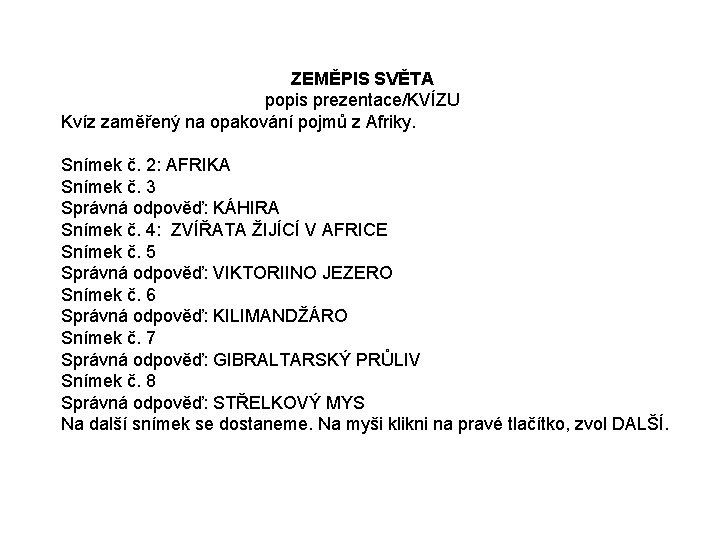 ZEMĚPIS SVĚTA
popis prezentace/KVÍZU
Kvíz zaměřený na opakování pojmů z Afriky.

Snímek č. 2: AFRIKA
Snímek č. 3
Správná odpověď: KÁHIRA
Snímek č. 4: ZVÍŘATA ŽIJÍCÍ V AFRICE
Snímek č. 5
Správná odpověď: VIKTORIINO JEZERO
Snímek č. 6
Správná odpověď: KILIMANDŽÁRO
Snímek č. 7
Správná odpověď: GIBRALTARSKÝ PRŮLIV
Snímek č. 8
Správná odpověď: STŘELKOVÝ MYS
Na další snímek se dostaneme. Na myši klikni na pravé tlačítko, zvol DALŠÍ.